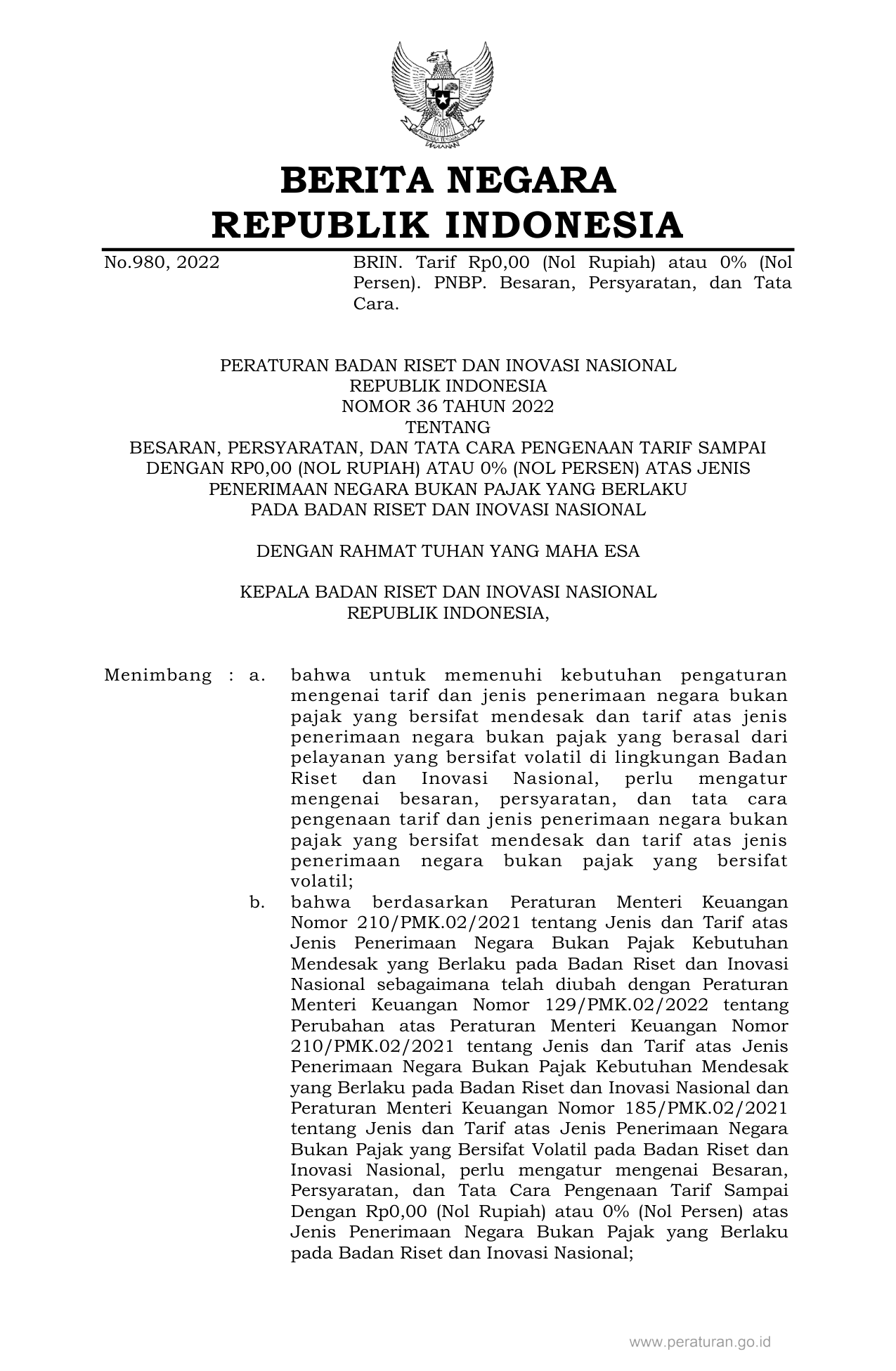 BERITA NEGARA
REPUBLIK INDONESIA

No.980, 2022

BRIN. Tarif Rp0,00 (Nol Rupiah) atau 0% (Nol Persen). PNBP. Besaran, Persyaratan, dan Tata Cara.

PERATURAN BADAN RISET DAN INOVASI NASIONAL
REPUBLIK INDONESIA
NOMOR 36 TAHUN 2022
TENTANG
BESARAN, PERSYARATAN, DAN TATA CARA PENGENAAN TARIF SAMPAI DENGAN RP0,00 (NOL RUPIAH) ATAU 0% (NOL PERSEN) ATAS JENIS PENERIMAAN NEGARA BUKAN PAJAK YANG BERLAKU PADA BADAN RISET DAN INOVASI NASIONAL

DENGAN RAHMAT TUHAN YANG MAHA ESA

KEPALA BADAN RISET DAN INOVASI NASIONAL
REPUBLIK INDONESIA,

Menimbang : a. bahwa untuk memenuhi kebutuhan pengaturan mengenai tarif dan jenis penerimaan negara bukan pajak yang bersifat mendesak dan tarif atas jenis penerimaan negara bukan pajak yang berasal dari pelayanan yang bersifat volatil di lingkungan Badan Riset dan Inovasi Nasional, perlu mengatur mengenai besaran, persyaratan, dan tata cara pengenaan tarif dan jenis penerimaan negara bukan pajak yang bersifat mendesak dan tarif atas jenis penerimaan negara bukan pajak yang bersifat volatil;

b. bahwa berdasarkan Peraturan Menteri Keuangan Nomor 210/PMK.02/2021 tentang Jenis dan Tarif atas Jenis Penerimaan Negara Bukan Pajak Kebutuhan Mendesak yang Berlaku pada Badan Riset dan Inovasi Nasional sebagaimana telah diubah dengan Peraturan Menteri Keuangan Nomor 129/PMK.02/2022 tentang Perubahan atas Peraturan Menteri Keuangan Nomor 210/PMK.02/2021 tentang Jenis dan Tarif atas Jenis Penerimaan Negara Bukan Pajak Kebutuhan Mendesak yang Berlaku pada Badan Riset dan Inovasi Nasional dan Peraturan Menteri Keuangan Nomor 185/PMK.02/2021 tentang Jenis dan Tarif atas Jenis Penerimaan Negara Bukan Pajak yang Bersifat Volatil pada Badan Riset dan Inovasi Nasional, perlu mengatur mengenai Besaran, Persyaratan, dan Tata Cara Pengenaan Tarif Sampai Dengan Rp0,00 (Nol Rupiah) atau 0% (Nol Persen) atas Jenis Penerimaan Negara Bukan Pajak yang Berlaku pada Badan Riset dan Inovasi Nasional;

www.peraturan.go.id